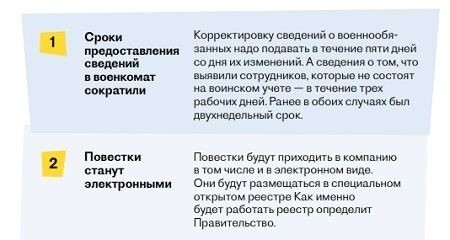 1

Сроки предоставления сведений в военкомат сократили

Корректировку сведений о военнообязанных надо подавать в течение пяти дней со дня их изменений. А сведения о том, что выявили сотрудников, которые не состоят на воинском учете — в течение трех рабочих дней. Ранее в обоих случаях был двухнедельный срок.

2

Повестки станут электронными

Повестки будут приходить в компанию в том числе и в электронном виде. Они будут размещаться в специальном открытом реестре Как именно будет работать реестр определит Правительство.